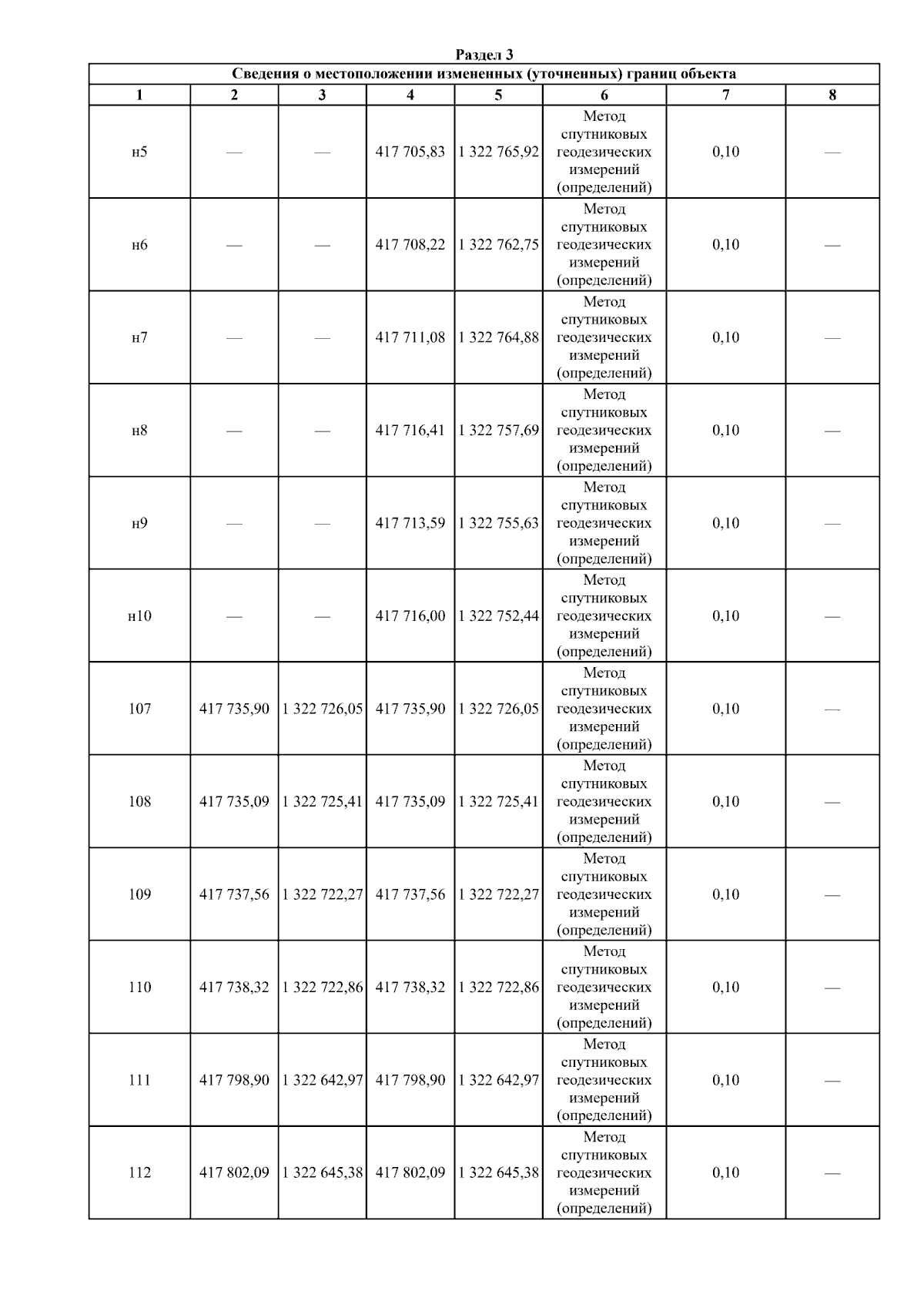 Раздел 3

Сведения о местоположении измененных (уточненных) границ объекта

| 1 | 2 | 3 | 4 | 5 | 6 | 7 | 8 |
|---|---|---|---|---|---|---|---|
| н5 | — | — | 417 705,83 | 1 322 765,92 | Метод спутниковых геодезических измерений (определений) | 0,10 | — |
| н6 | — | — | 417 708,22 | 1 322 762,75 | Метод спутниковых геодезических измерений (определений) | 0,10 | — |
| н7 | — | — | 417 711,08 | 1 322 764,88 | Метод спутниковых геодезических измерений (определений) | 0,10 | — |
| н8 | — | — | 417 716,41 | 1 322 757,69 | Метод спутниковых геодезических измерений (определений) | 0,10 | — |
| н9 | — | — | 417 713,59 | 1 322 755,63 | Метод спутниковых геодезических измерений (определений) | 0,10 | — |
| н10 | — | — | 417 716,00 | 1 322 752,44 | Метод спутниковых геодезических измерений (определений) | 0,10 | — |
| 107 | 417 735,90 | 1 322 726,05 | 417 735,90 | 1 322 726,05 | Метод спутниковых геодезических измерений (определений) | 0,10 | — |
| 108 | 417 735,09 | 1 322 725,41 | 417 735,09 | 1 322 725,41 | Метод спутниковых геодезических измерений (определений) | 0,10 | — |
| 109 | 417 737,56 | 1 322 722,27 | 417 737,56 | 1 322 722,27 | Метод спутниковых геодезических измерений (определений) | 0,10 | — |
| 110 | 417 738,32 | 1 322 722,86 | 417 738,32 | 1 322 722,86 | Метод спутниковых геодезических измерений (определений) | 0,10 | — |
| 111 | 417 798,90 | 1 322 642,97 | 417 798,90 | 1 322 642,97 | Метод спутниковых геодезических измерений (определений) | 0,10 | — |
| 112 | 417 802,09 | 1 322 645,38 | 417 802,09 | 1 322 645,38 | Метод спутниковых геодезических измерений (определений) | 0,10 | — |